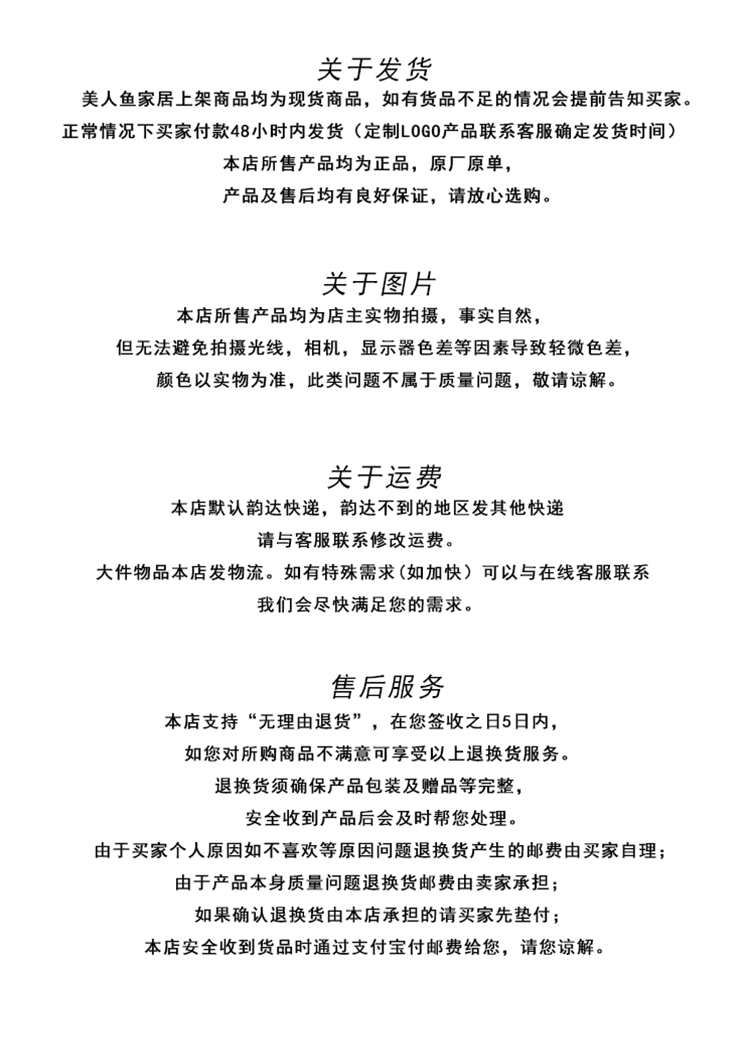 关于发货
美人鱼家居上架商品均为现货商品，如有货品不足的情况会提前告知买家。
正常情况下买家付款48小时内发货（定制LOGO产品联系客服确定发货时间）
本店所售产品均为正品，原厂原单，
产品及售后均有良好保证，请放心选购。

关于图片
本店所售产品均为店主实物拍摄，事实自然，
但无法避免拍摄光线，相机，显示器色差等因素导致轻微色差，
颜色以实物为准，此类问题不属于质量问题，敬请谅解。

关于运费
本店默认韵达快递，韵达不到的地区发其他快递
请与客服联系修改运费。
大件物品本店发物流。如有特殊需求（如加快）可以与在线客服联系
我们会尽快满足您的需求。

售后服务
本店支持“无理由退货”，在您签收之日5日内，
如您对所购商品不满意可享受以上退换货服务。
退换货须确保产品包装及赠品等完整，
安全收到产品后会及时帮您处理。
由于买家个人原因如不喜欢等原因问题退换货产生的邮费由买家自理；
由于产品本身质量问题退换货邮费由卖家承担；
如果确认退换货由本店承担的请买家先垫付；
本店安全收到货品时通过支付宝付邮费给您，请您谅解。